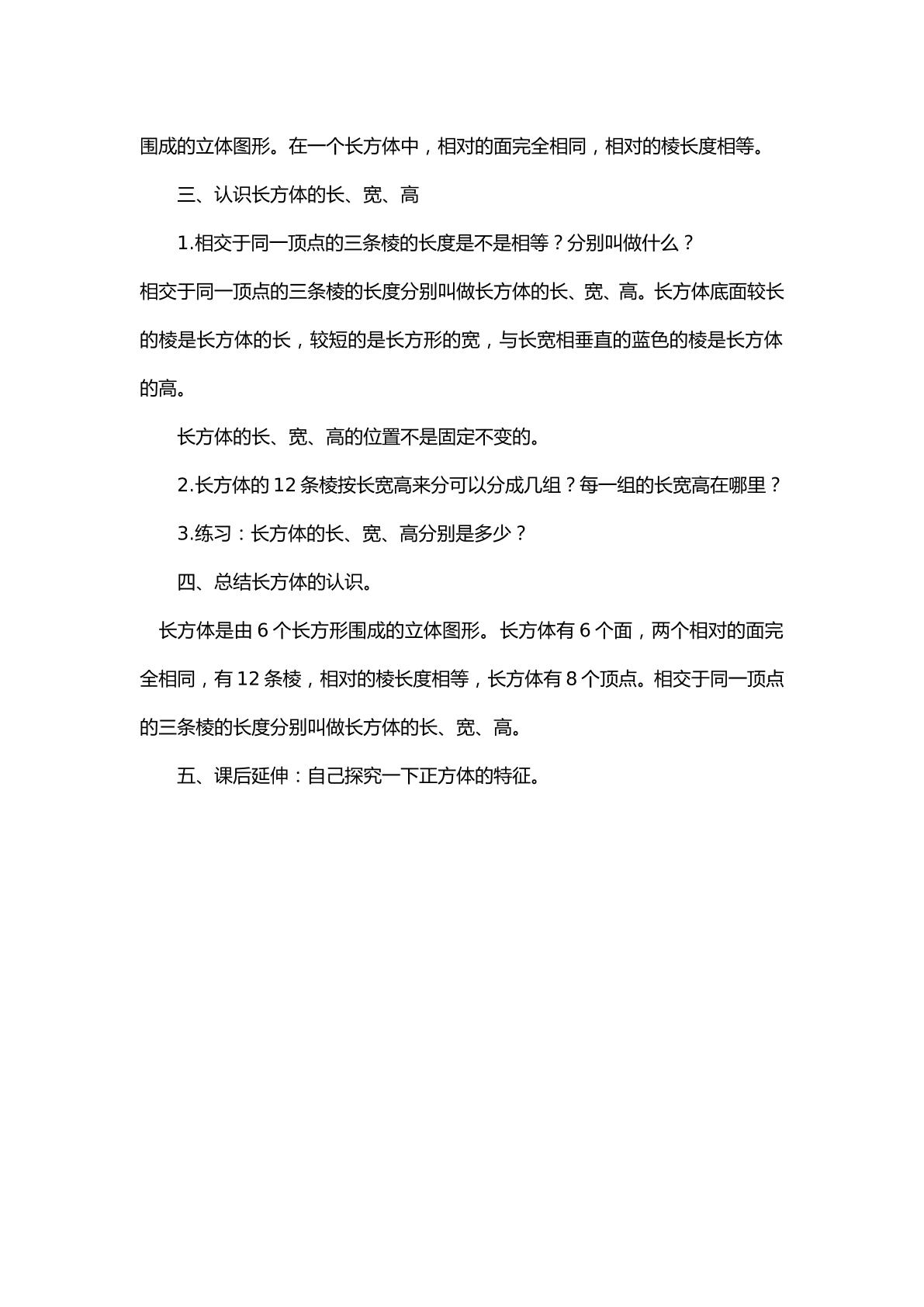 围成的立体图形。在一个长方体中，相对的面完全相同，相对的棱长度相等。

三、认识长方体的长、宽、高

1.相交于同一顶点的三条棱的长度是不是相等？分别叫做什么？

相交于同一顶点的三条棱的长度分别叫做长方体的长、宽、高。长方体底面较长的棱是长方体的长，较短的是长方形的宽，与长宽相垂直的蓝色的棱是长方体的高。

长方体的长、宽、高的位置不是固定不变的。

2.长方体的12条棱按长宽高来分可以分成几组？每一组的长宽高在哪里？

3.练习：长方体的长、宽、高分别是多少？

四、总结长方体的认识。

长方体是由6个长方形围成的立体图形。长方体有6个面，两个相对的面完全相同，有12条棱，相对的棱长度相等，长方体有8个顶点。相交于同一顶点的三条棱的长度分别叫做长方体的长、宽、高。

五、课后延伸：自己探究一下正方体的特征。